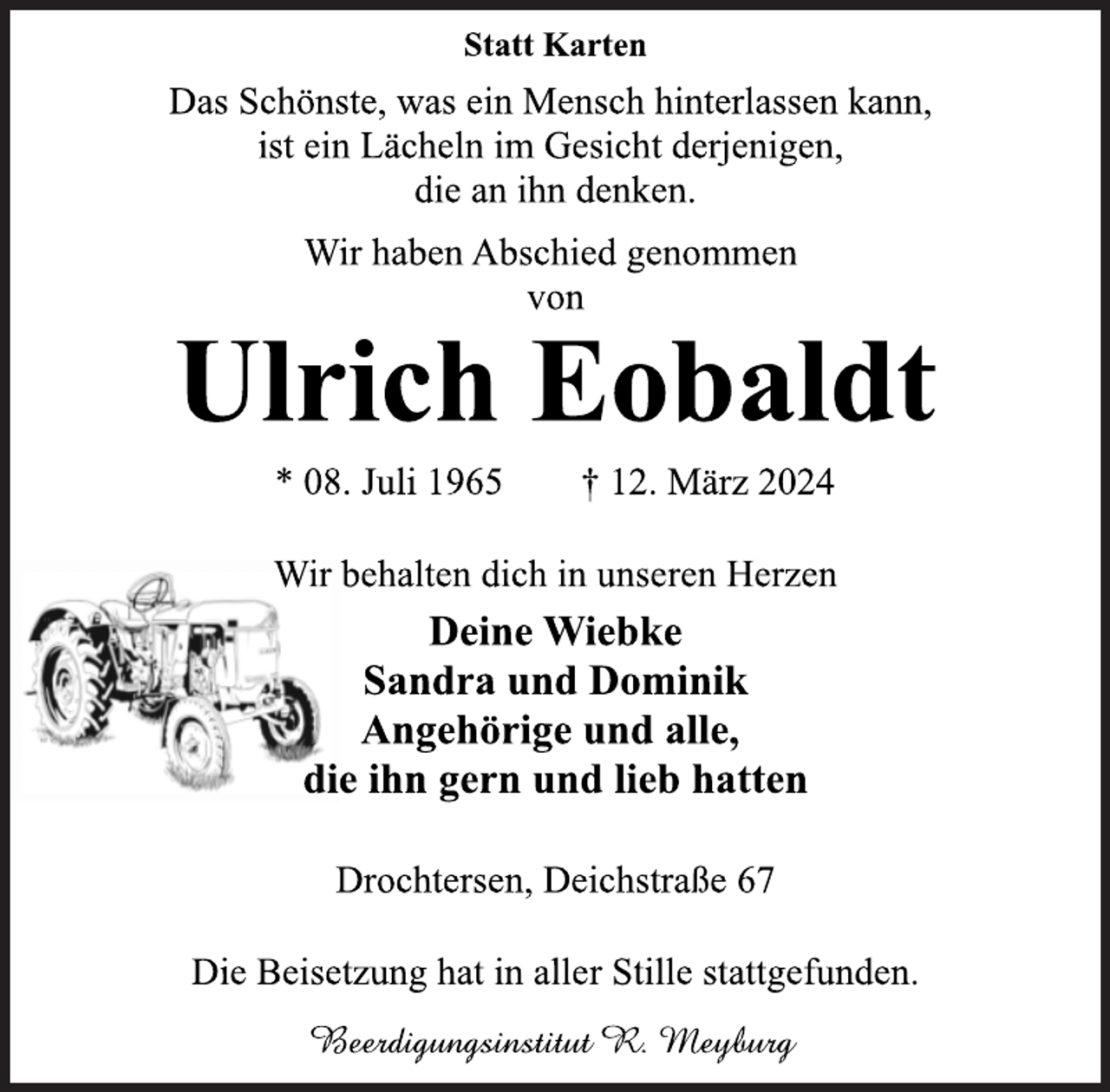 Statt Karten

Das Schönste, was ein Mensch hinterlassen kann, ist ein Lächeln im Gesicht derjenigen, die an ihn denken.

Wir haben Abschied genommen von

Ulrich Eobaldt

* 08. Juli 1965 † 12. März 2024

Wir behalten dich in unseren Herzen

Deine Wiebke
Sandra und Dominik
Angehörige und alle,
die ihn gern und lieb hatten

Drochtersen, Deichstraße 67

Die Beisetzung hat in aller Stille stattgefunden.

Beerdigungsinstitut R. Meyburg